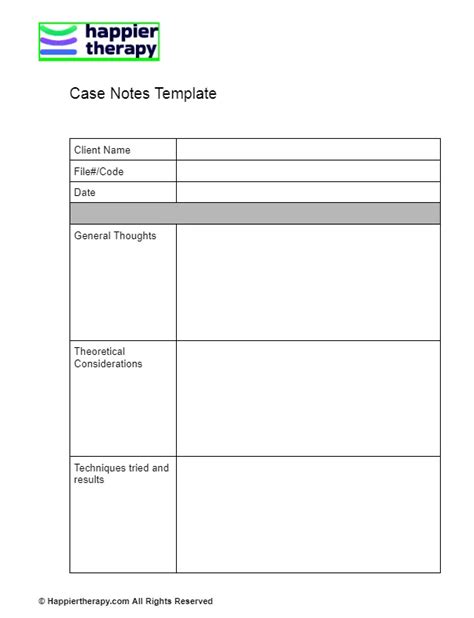 happier therapy

Case Notes Template

| Client Name | |
|---|---|
| File#/Code | |
| Date | |
| | |
| General Thoughts | |
| Theoretical Considerations | |
| Techniques tried and results | |

© Happiertherapy.com All Rights Reserved